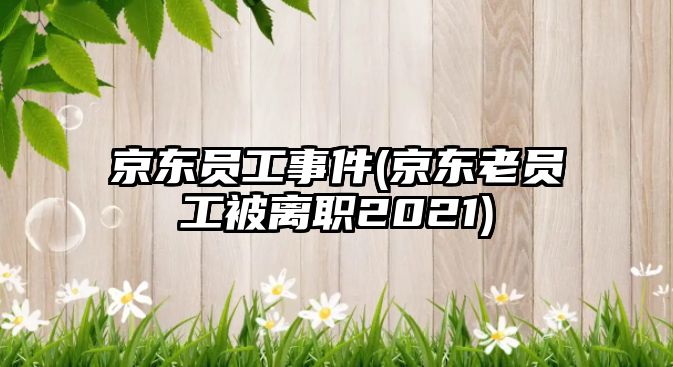 京东员工事件(京东老员工被离职2021)